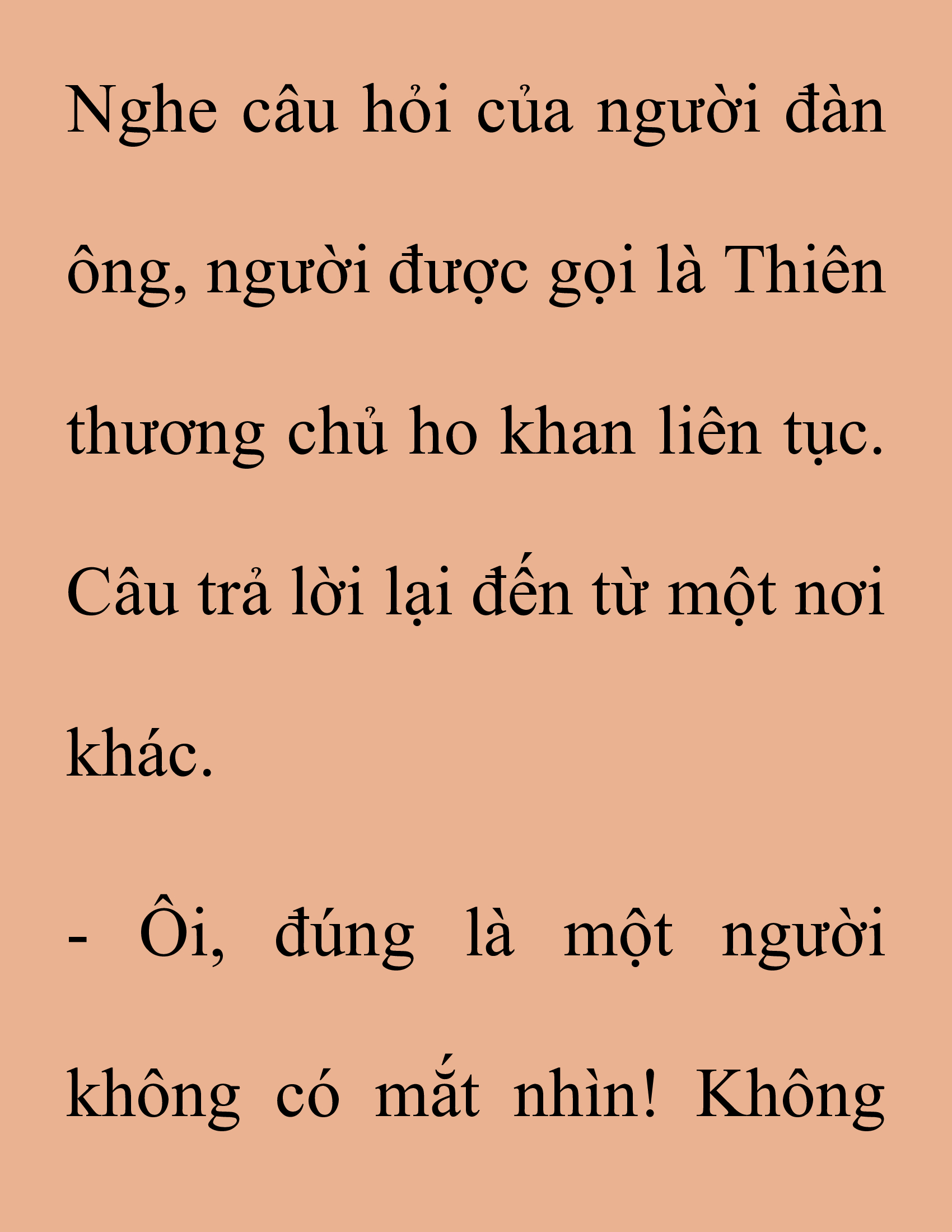 Nghe câu hỏi của người đàn ông, người được gọi là Thiên thương chủ ho khan liên tục. Câu trả lời lại đến từ một nơi khác.

- Ôi, đúng là một người không có mắt nhìn! Không